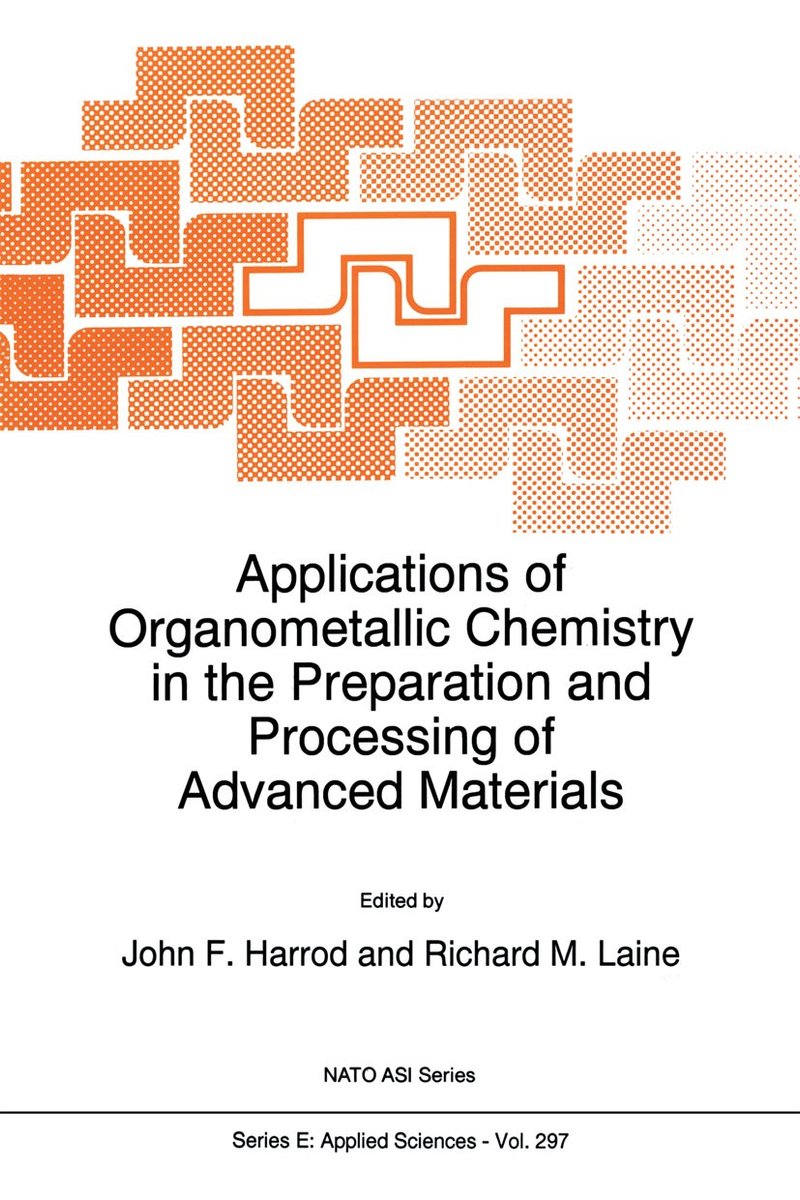 Applications of Organometallic Chemistry in the Preparation and Processing of Advanced Materials

Edited by

John F. Harrod and Richard M. Laine

NATO ASI Series

Series E: Applied Sciences - Vol. 297